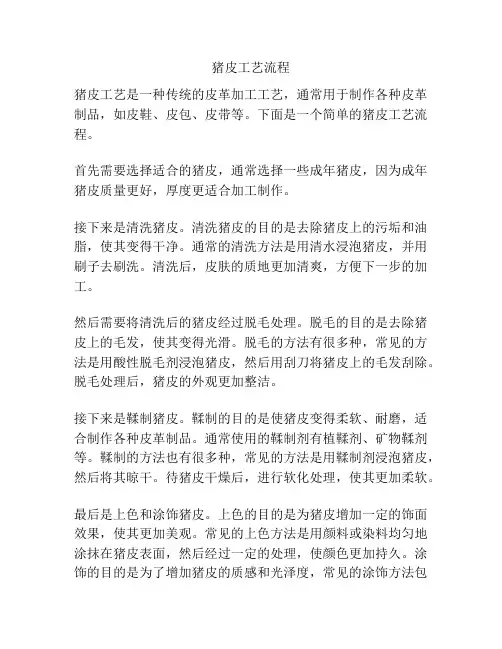 猪皮工艺流程

猪皮工艺是一种传统的皮革加工工艺，通常用于制作各种皮革制品，如皮鞋、皮包、皮带等。下面是一个简单的猪皮工艺流程。

首先需要选择适合的猪皮，通常选择一些成年猪皮，因为成年猪皮质量更好，厚度更适合加工制作。

接下来是清洗猪皮。清洗猪皮的目的是去除猪皮上的污垢和油脂，使其变得干净。通常的清洗方法是用清水浸泡猪皮，并用刷子去刷洗。清洗后，皮肤的质地更加清爽，方便下一步的加工。

然后需要将清洗后的猪皮经过脱毛处理。脱毛的目的是去除猪皮上的毛发，使其变得光滑。脱毛的方法有很多种，常见的方法是用酸性脱毛剂浸泡猪皮，然后用刮刀将猪皮上的毛发刮除。脱毛处理后，猪皮的外观更加整洁。

接下来是鞣制猪皮。鞣制的目的是使猪皮变得柔软、耐磨，适合制作各种皮革制品。通常使用的鞣制剂有植鞣剂、矿物鞣剂等。鞣制的方法也有很多种，常见的方法是用鞣制剂浸泡猪皮，然后将其晾干。待猪皮干燥后，进行软化处理，使其更加柔软。

最后是上色和涂饰猪皮。上色的目的是为猪皮增加一定的饰面效果，使其更加美观。常见的上色方法是用颜料或染料均匀地涂抹在猪皮表面，然后经过一定的处理，使颜色更加持久。涂饰的目的是为了增加猪皮的质感和光泽度，常见的涂饰方法包